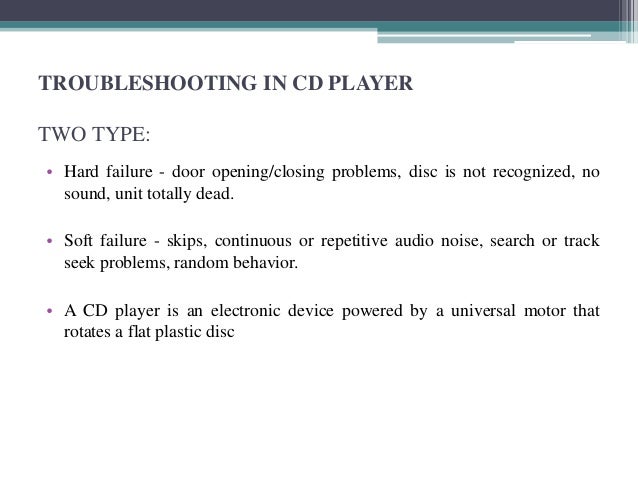 TROUBLESHOOTING IN CD PLAYER

TWO TYPE:

• Hard failure - door opening/closing problems, disc is not recognized, no sound, unit totally dead.

• Soft failure - skips, continuous or repetitive audio noise, search or track seek problems, random behavior.

• A CD player is an electronic device powered by a universal motor that rotates a flat plastic disc